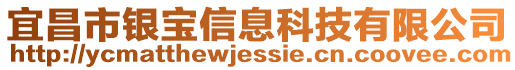 宜昌市银宝信息科技有限公司
http://ycmatthewjessie.cn.coovee.com